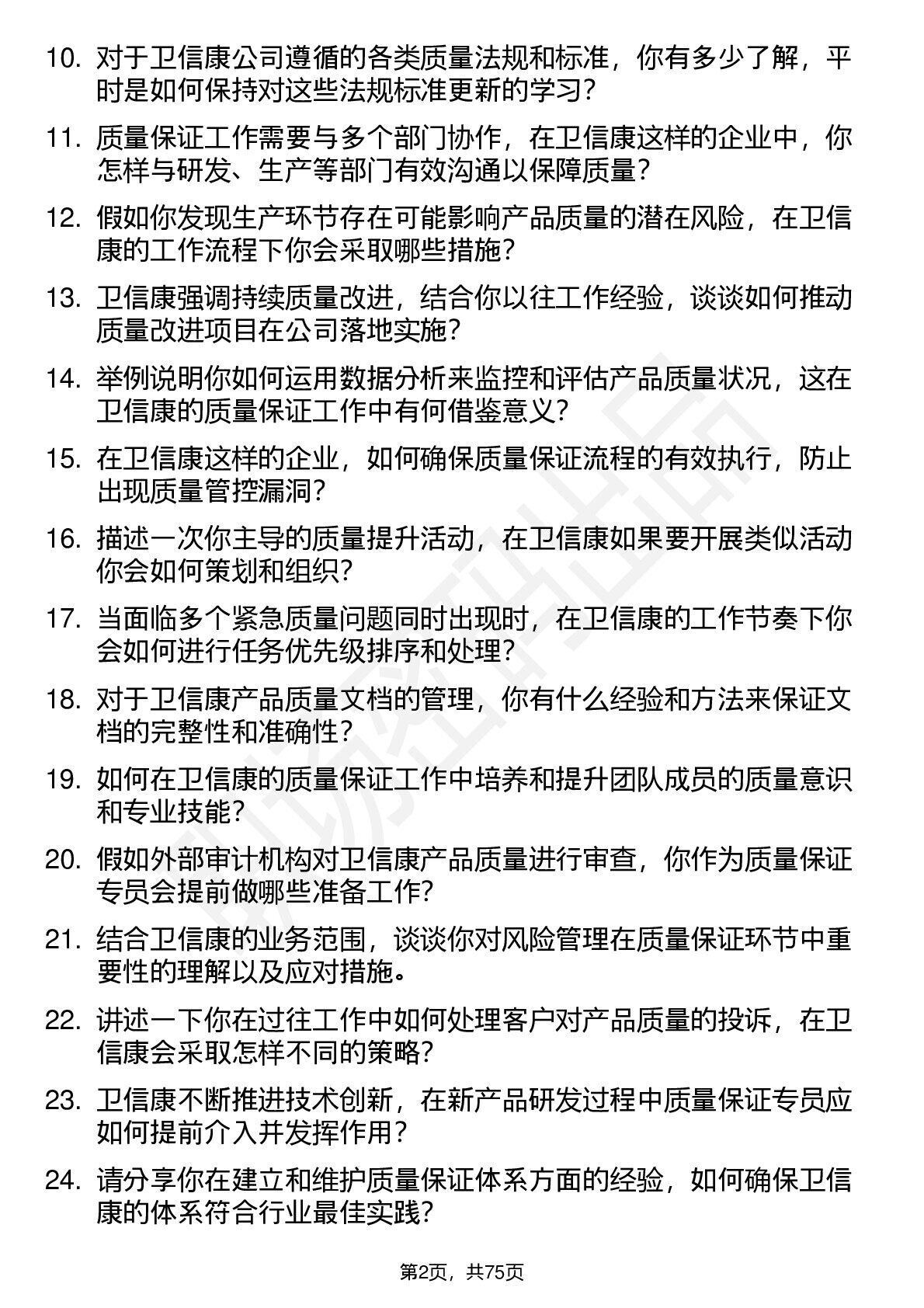 10. 对于卫信康公司遵循的各类质量法规和标准，你有多少了解，平时是如何保持对这些法规标准更新的学习？

11. 质量保证工作需要与多个部门协作，在卫信康这样的企业中，你怎样与研发、生产等部门有效沟通以保障质量？

12. 假如你发现生产环节存在可能影响产品质量的潜在风险，在卫信康的工作流程下你会采取哪些措施？

13. 卫信康强调持续质量改进，结合你以往工作经验，谈谈如何推动质量改进项目在公司落地实施？

14. 举例说明你如何运用数据分析来监控和评估产品质量状况，这在卫信康的质量保证工作中有何借鉴意义？

15. 在卫信康这样的企业，如何确保质量保证流程的有效执行，防止出现质量管控漏洞？

16. 描述一次你主导的质量提升活动，在卫信康如果要开展类似活动你会如何策划和组织？

17. 当面临多个紧急质量问题同时出现时，在卫信康的工作节奏下你会如何进行任务优先级排序和处理？

18. 对于卫信康产品质量文档的管理，你有什么经验和方法来保证文档的完整性和准确性？

19. 如何在卫信康的质量保证工作中培养和提升团队成员的质量意识和专业技能？

20. 假如外部审计机构对卫信康产品质量进行审查，你作为质量保证专员会提前做哪些准备工作?

21. 结合卫信康的业务范围，谈谈你对风险管理在质量保证环节中重要性的理解以及应对措施。

22. 讲述一下你在过往工作中如何处理客户对产品质量的投诉，在卫信康会采取怎样不同的策略？

23. 卫信康不断推进技术创新，在新产品研发过程中质量保证专员应如何提前介入并发挥作用？

24. 请分享你在建立和维护质量保证体系方面的经验，如何确保卫信康的体系符合行业最佳实践?

第2页，共75页